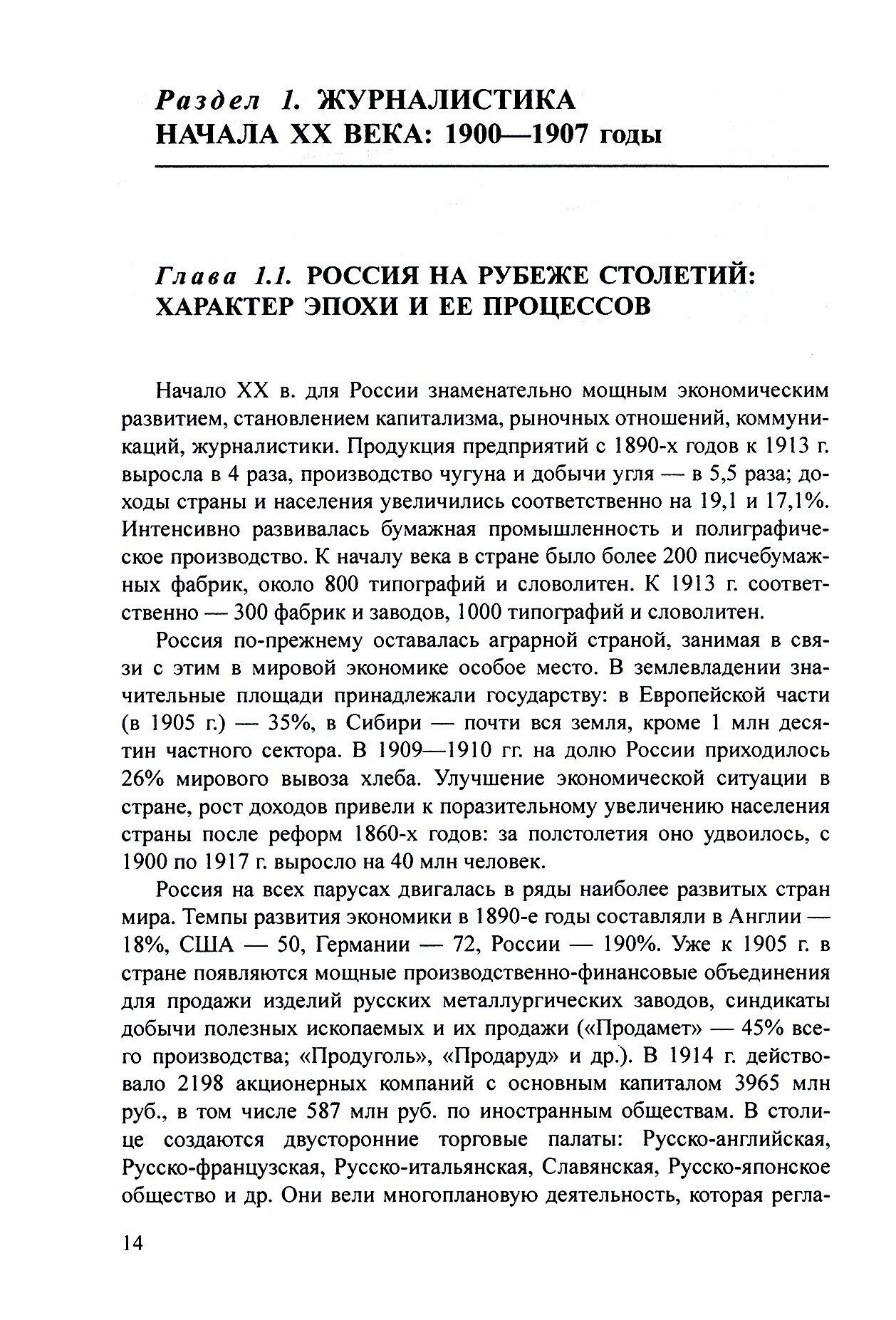 Раздел 1. ЖУРНАЛИСТИКА НАЧАЛА XX ВЕКА: 1900—1907 годы

Глава 1.1. РОССИЯ НА РУБЕЖЕ СТОЛЕТИЙ: ХАРАКТЕР ЭПОХИ И ЕЕ ПРОЦЕССОВ

Начало XX в. для России знаменательно мощным экономическим развитием, становлением капитализма, рыночных отношений, коммуникаций, журналистики. Продукция предприятий с 1890-х годов к 1913 г. выросла в 4 раза, производство чугуна и добычи угля — в 5,5 раза; доходы страны и населения увеличились соответственно на 19,1 и 17,1%. Интенсивно развивалась бумажная промышленность и полиграфическое производство. К началу века в стране было более 200 писчебумажных фабрик, около 800 типографий и словолитен. К 1913 г. соответственно — 300 фабрик и заводов, 1000 типографий и словолитен.

Россия по-прежнему оставалась аграрной страной, занимая в связи с этим в мировой экономике особое место. В землевладении значительные площади принадлежали государству: в Европейской части (в 1905 г.) — 35%, в Сибири — почти вся земля, кроме 1 млн десятин частного сектора. В 1909—1910 гг. на долю России приходилось 26% мирового вывоза хлеба. Улучшение экономической ситуации в стране, рост доходов привели к поразительному увеличению населения страны после реформ 1860-х годов: за полстолетия оно удвоилось, с 1900 по 1917 г. выросло на 40 млн человек.

Россия на всех парусах двигалась в ряды наиболее развитых стран мира. Темпы развития экономики в 1890-е годы составляли в Англии — 18%, США — 50, Германии — 72, России — 190%. Уже к 1905 г. в стране появляются мощные производственно-финансовые объединения для продажи изделий русских металлургических заводов, синдикаты добычи полезных ископаемых и их продажи («Продамет» — 45% всего производства; «Продуголь», «Продаруд» и др.). В 1914 г. действовало 2198 акционерных компаний с основным капиталом 3965 млн руб., в том числе 587 млн руб. по иностранным обществам. В столице создаются двусторонние торговые палаты: Русско-английская, Русско-французская, Русско-итальянская, Славянская, Русско-японское общество и др. Они вели многоплановую деятельность, которая регла-

14